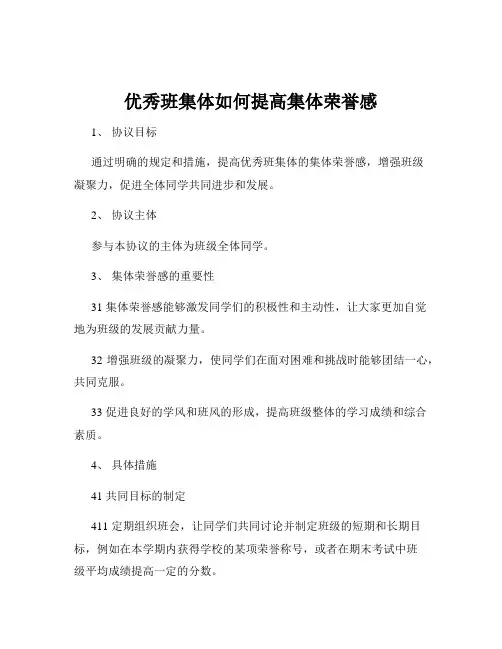 优秀班集体如何提高集体荣誉感

1、 协议目标

通过明确的规定和措施，提高优秀班集体的集体荣誉感，增强班级凝聚力，促进全体同学共同进步和发展。

2、 协议主体

参与本协议的主体为班级全体同学。

3、 集体荣誉感的重要性

31 集体荣誉感能够激发同学们的积极性和主动性，让大家更加自觉地为班级的发展贡献力量。

32 增强班级的凝聚力，使同学们在面对困难和挑战时能够团结一心，共同克服。

33 促进良好的学风和班风的形成，提高班级整体的学习成绩和综合素质。

4、 具体措施

41 共同目标的制定

411 定期组织班会，让同学们共同讨论并制定班级的短期和长期目标，例如在本学期内获得学校的某项荣誉称号，或者在期末考试中班级平均成绩提高一定的分数。